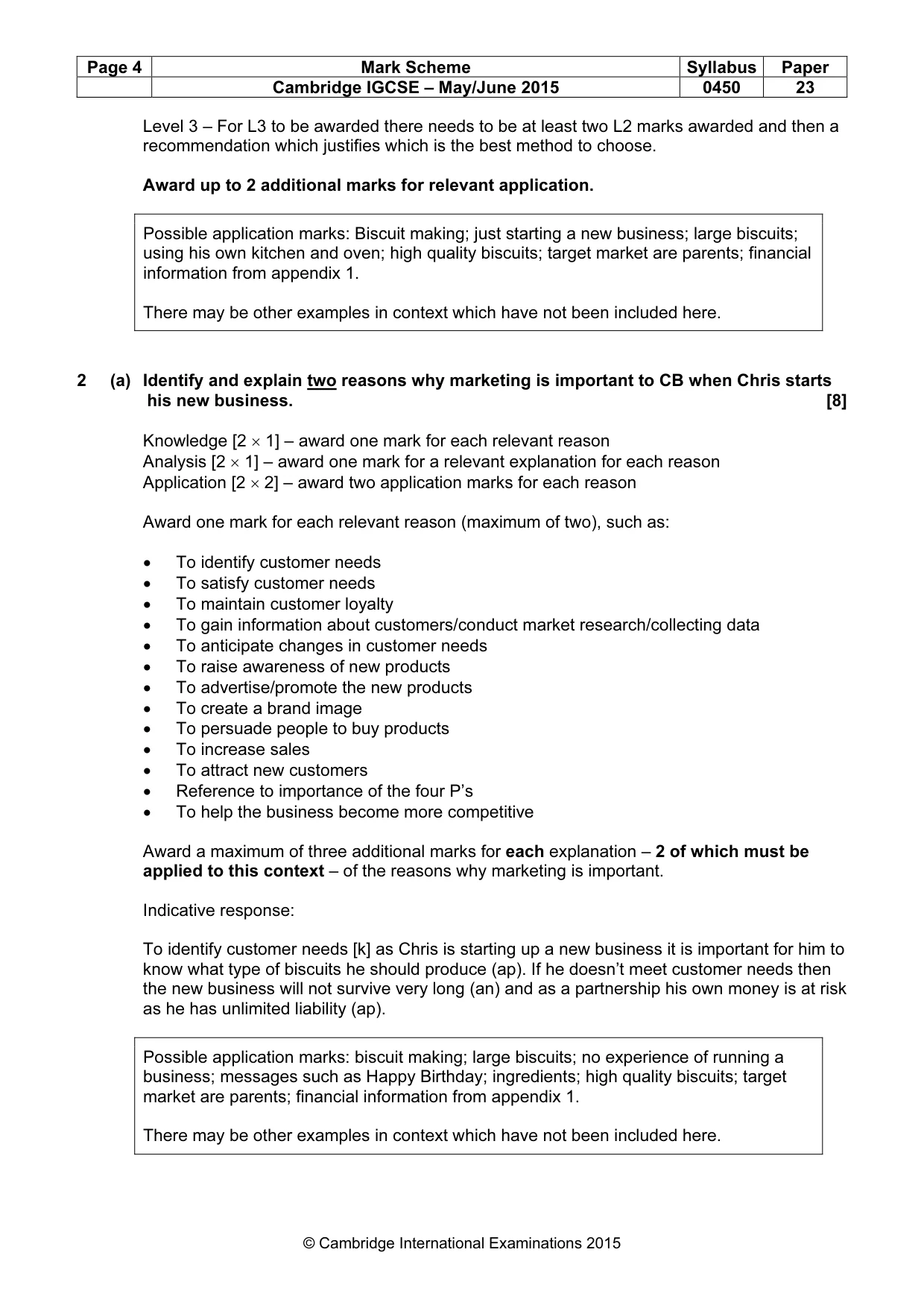 | Page 4 | Mark Scheme | Syllabus | Paper |
|---|---|---|---|
| | Cambridge IGCSE – May/June 2015 | 0450 | 23 |

Level 3 – For L3 to be awarded there needs to be at least two L2 marks awarded and then a recommendation which justifies which is the best method to choose.

Award up to 2 additional marks for relevant application.

Possible application marks: Biscuit making; just starting a new business; large biscuits; using his own kitchen and oven; high quality biscuits; target market are parents; financial information from appendix 1.

There may be other examples in context which have not been included here.

2 (a) Identify and explain two reasons why marketing is important to CB when Chris starts his new business. [8]

Knowledge [2 × 1] – award one mark for each relevant reason
Analysis [2 × 1] – award one mark for a relevant explanation for each reason
Application [2 × 2] – award two application marks for each reason

Award one mark for each relevant reason (maximum of two), such as:

• To identify customer needs
• To satisfy customer needs
• To maintain customer loyalty
• To gain information about customers/conduct market research/collecting data
• To anticipate changes in customer needs
• To raise awareness of new products
• To advertise/promote the new products
• To create a brand image
• To persuade people to buy products
• To increase sales
• To attract new customers
• Reference to importance of the four P's
• To help the business become more competitive

Award a maximum of three additional marks for each explanation – 2 of which must be applied to this context – of the reasons why marketing is important.

Indicative response:

To identify customer needs [k] as Chris is starting up a new business it is important for him to know what type of biscuits he should produce (ap). If he doesn't meet customer needs then the new business will not survive very long (an) and as a partnership his own money is at risk as he has unlimited liability (ap).

Possible application marks: biscuit making; large biscuits; no experience of running a business; messages such as Happy Birthday; ingredients; high quality biscuits; target market are parents; financial information from appendix 1.

There may be other examples in context which have not been included here.

© Cambridge International Examinations 2015